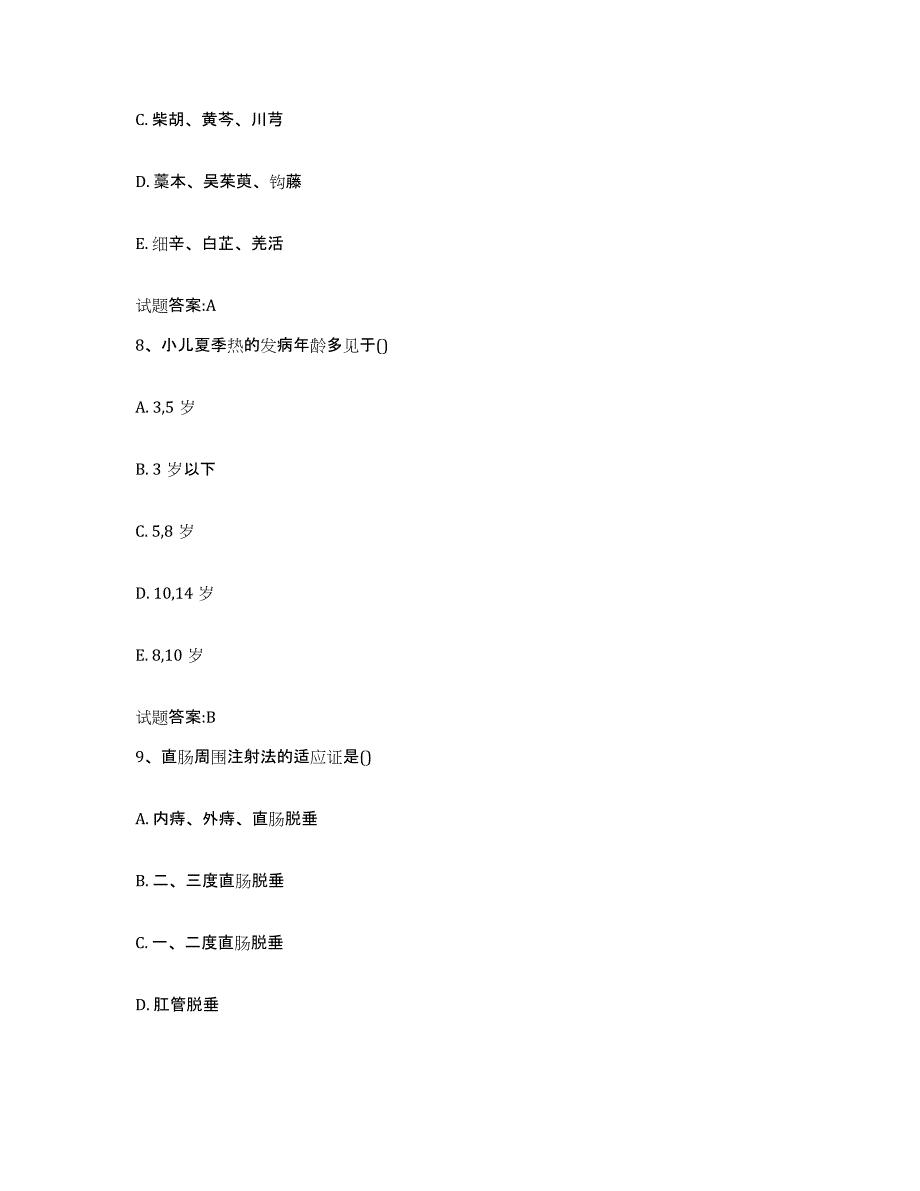 C. 柴胡、黄芩、川芎

D. 藁本、吴茱萸、钩藤

E. 细辛、白芷、羌活

试题答案:A

8、小儿夏季热的发病年龄多见于()

A. 3,5 岁

B. 3 岁以下

C. 5,8 岁

D. 10,14 岁

E. 8,10 岁

试题答案:B

9、直肠周围注射法的适应证是()

A. 内痔、外痔、直肠脱垂

B. 二、三度直肠脱垂

C. 一、二度直肠脱垂

D. 肛管脱垂